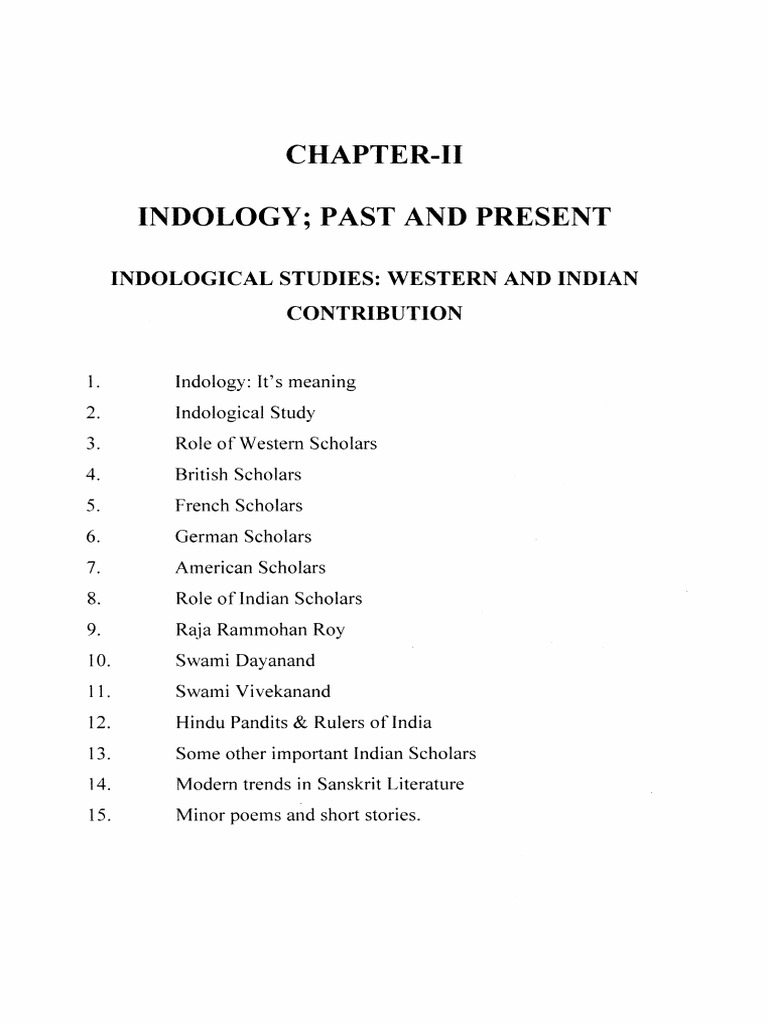 CHAPTER-II

INDOLOGY; PAST AND PRESENT

INDOLOGICAL STUDIES: WESTERN AND INDIAN CONTRIBUTION

1. Indology: It's meaning
2. Indological Study
3. Role of Western Scholars
4. British Scholars
5. French Scholars
6. German Scholars
7. American Scholars
8. Role of Indian Scholars
9. Raja Rammohan Roy
10. Swami Dayanand
11. Swami Vivekanand
12. Hindu Pandits & Rulers of India
13. Some other important Indian Scholars
14. Modern trends in Sanskrit Literature
15. Minor poems and short stories.